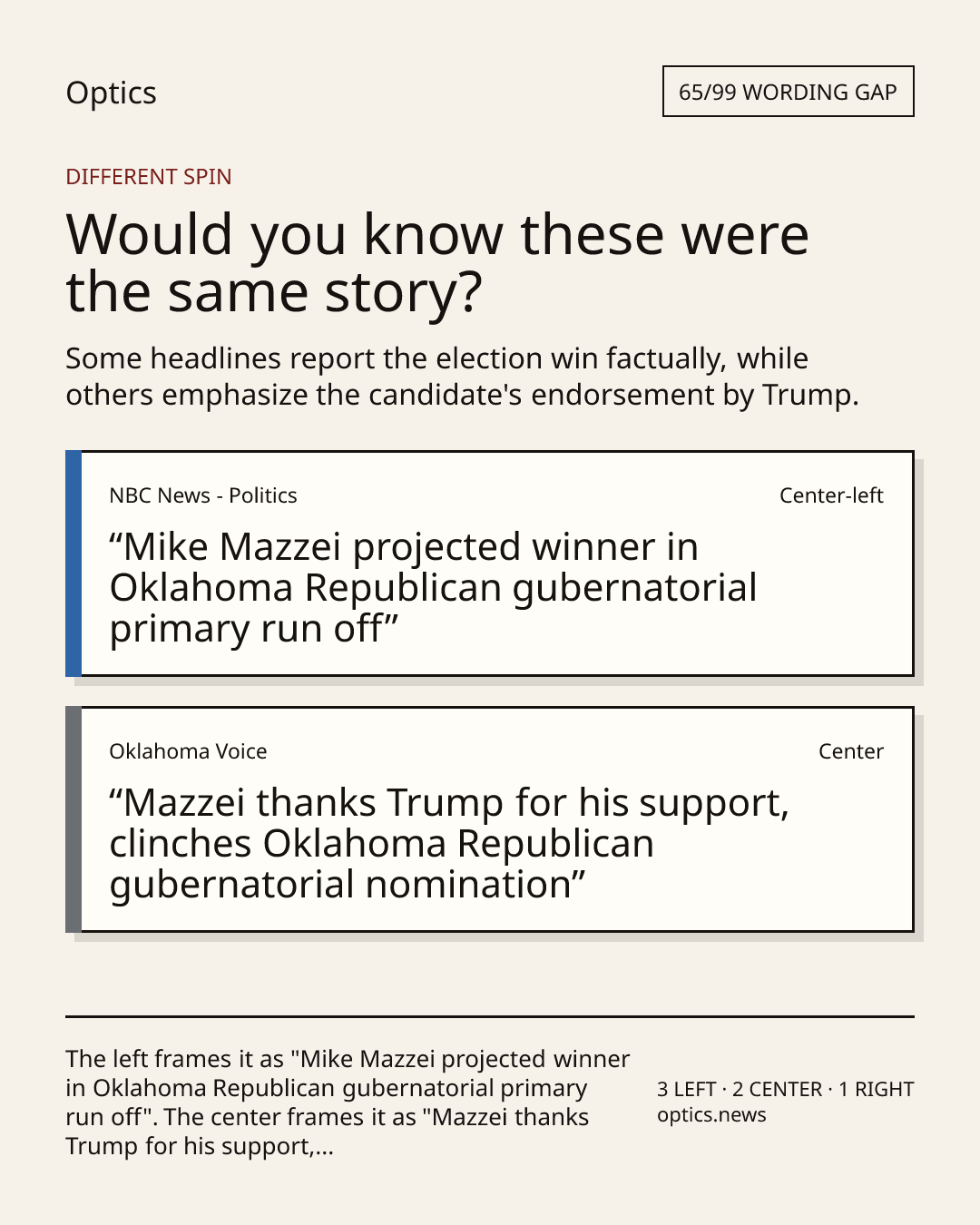 Optics

65/99 WORDING GAP

DIFFERENT SPIN

Would you know these were the same story?

Some headlines report the election win factually, while others emphasize the candidate's endorsement by Trump.

NBC News - Politics

Center-left

"Mike Mazzei projected winner in Oklahoma Republican gubernatorial primary run off"

Oklahoma Voice

Center

"Mazzei thanks Trump for his support, clinches Oklahoma Republican gubernatorial nomination"

The left frames it as "Mike Mazzei projected winner in Oklahoma Republican gubernatorial primary run off". The center frames it as "Mazzei thanks Trump for his support,...

3 LEFT · 2 CENTER · 1 RIGHT
optics.news